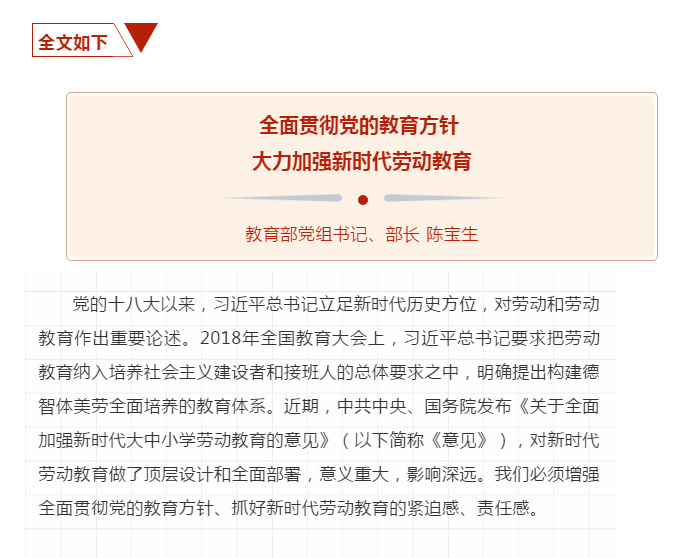 全文如下

全面贯彻党的教育方针
大力加强新时代劳动教育

教育部党组书记、部长 陈宝生

党的十八大以来，习近平总书记立足新时代历史方位，对劳动和劳动教育作出重要论述。2018年全国教育大会上，习近平总书记要求把劳动教育纳入培养社会主义建设者和接班人的总体要求之中，明确提出构建德智体美劳全面培养的教育体系。近期，中共中央、国务院发布《关于全面加强新时代大中小学劳动教育的意见》（以下简称《意见》），对新时代劳动教育做了顶层设计和全面部署，意义重大，影响深远。我们必须增强全面贯彻党的教育方针、抓好新时代劳动教育的紧迫感、责任感。